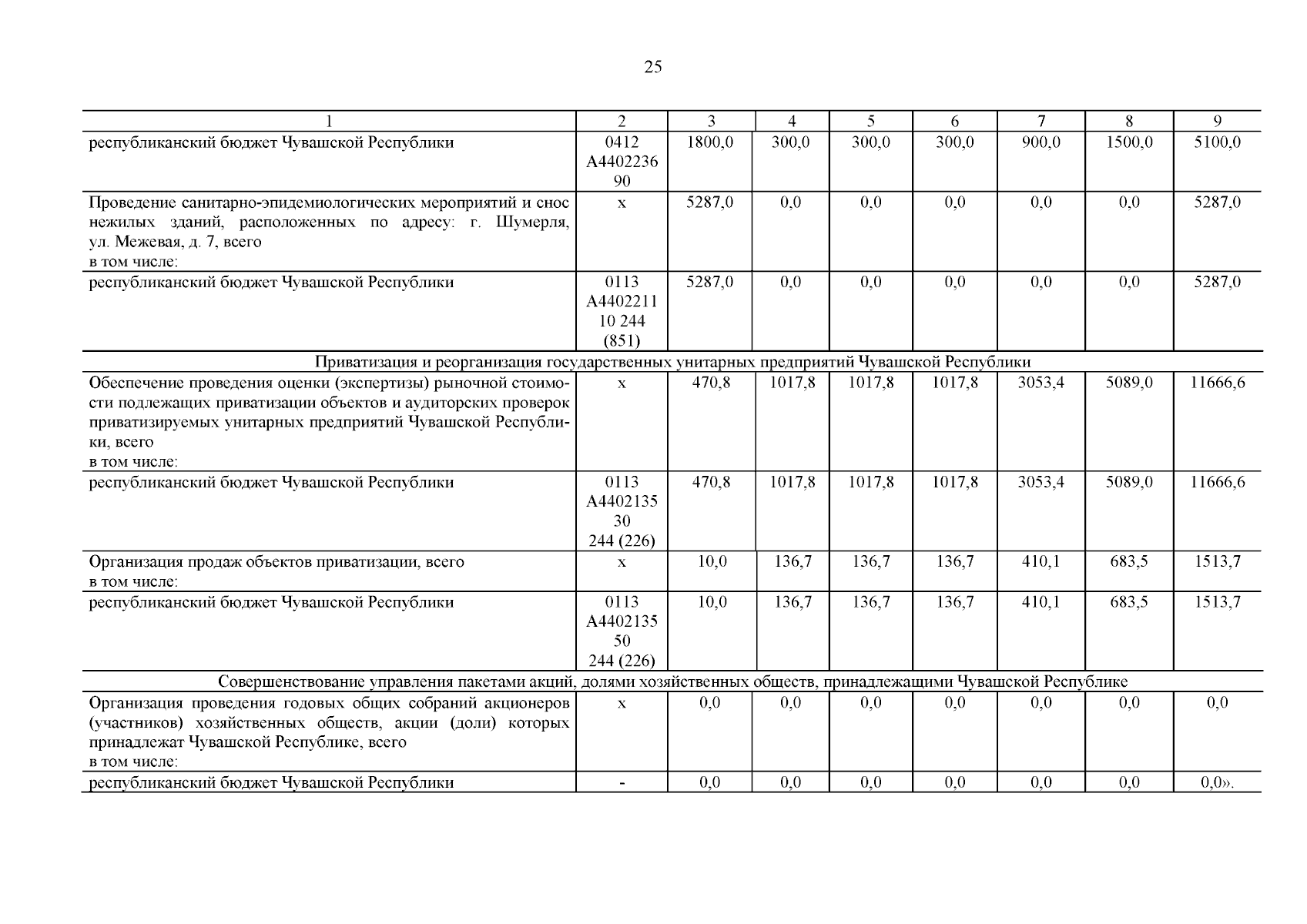 25

| 1 | 2 | 3 | 4 | 5 | 6 | 7 | 8 | 9 |
|---|---|---|---|---|---|---|---|---|
| республиканский бюджет Чувашской Республики | 0412 А4402236 90 | 1800,0 | 300,0 | 300,0 | 300,0 | 900,0 | 1500,0 | 5100,0 |
| Проведение санитарно-эпидемиологических мероприятий и снос нежилых зданий, расположенных по адресу: г. Шумерля, ул. Межевая, д. 7, всего в том числе: | х | 5287,0 | 0,0 | 0,0 | 0,0 | 0,0 | 0,0 | 5287,0 |
| республиканский бюджет Чувашской Республики | 0113 А4402211 10 244 (851) | 5287,0 | 0,0 | 0,0 | 0,0 | 0,0 | 0,0 | 5287,0 |
| Приватизация и реорганизация государственных унитарных предприятий Чувашской Республики | | | | | | | | |
| Обеспечение проведения оценки (экспертизы) рыночной стоимости подлежащих приватизации объектов и аудиторских проверок приватизируемых унитарных предприятий Чувашской Республики, всего в том числе: | х | 470,8 | 1017,8 | 1017,8 | 1017,8 | 3053,4 | 5089,0 | 11666,6 |
| республиканский бюджет Чувашской Республики | 0113 А4402135 30 244 (226) | 470,8 | 1017,8 | 1017,8 | 1017,8 | 3053,4 | 5089,0 | 11666,6 |
| Организация продаж объектов приватизации, всего в том числе: | х | 10,0 | 136,7 | 136,7 | 136,7 | 410,1 | 683,5 | 1513,7 |
| республиканский бюджет Чувашской Республики | 0113 А4402135 50 244 (226) | 10,0 | 136,7 | 136,7 | 136,7 | 410,1 | 683,5 | 1513,7 |
| Совершенствование управления пакетами акций, долями хозяйственных обществ, принадлежащими Чувашской Республике | | | | | | | | |
| Организация проведения годовых общих собраний акционеров (участников) хозяйственных обществ, акции (доли) которых принадлежат Чувашской Республике, всего в том числе: | х | 0,0 | 0,0 | 0,0 | 0,0 | 0,0 | 0,0 | 0,0 |
| республиканский бюджет Чувашской Республики | - | 0,0 | 0,0 | 0,0 | 0,0 | 0,0 | 0,0 | 0,0». |